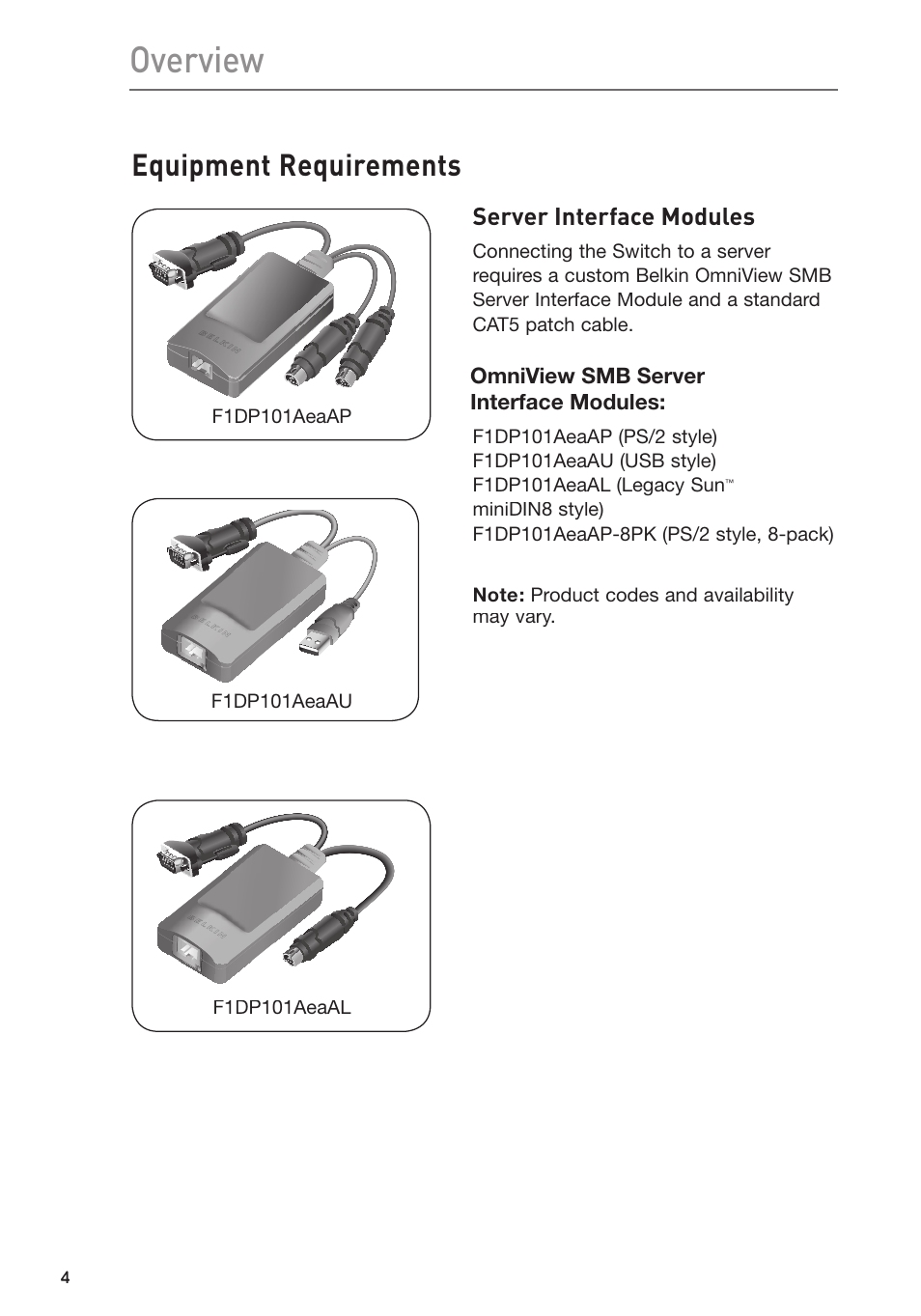 Overview

Equipment Requirements

BELKIN

F1DP101AeaAP

BELKIN

F1DP101AeaAU

BELKIN

F1DP101AeaAL

Server Interface Modules

Connecting the Switch to a server requires a custom Belkin OmniView SMB Server Interface Module and a standard CAT5 patch cable.

OmniView SMB Server Interface Modules:

F1DP101AeaAP (PS/2 style)
F1DP101AeaAU (USB style)
F1DP101AeaAL (Legacy Sun™ miniDIN8 style)
F1DP101AeaAP-8PK (PS/2 style, 8-pack)

Note: Product codes and availability may vary.

4